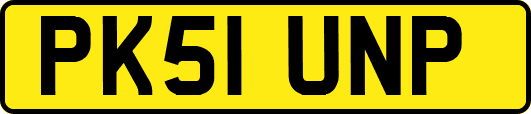 PK51 UNP